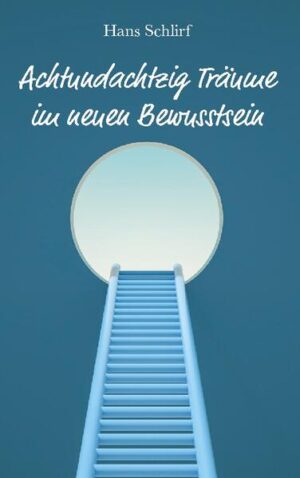 Hans Schlirf

Achtundachtzig Träume im neuen Bewusstsein